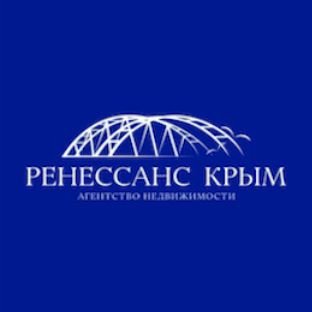 РЕНЕССАНС КРЫМ
АГЕНТСТВО НЕДВИЖИМОСТИ